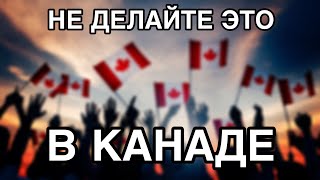 НЕ ДЕЛАЙТЕ ЭТО

В КАНАДЕ